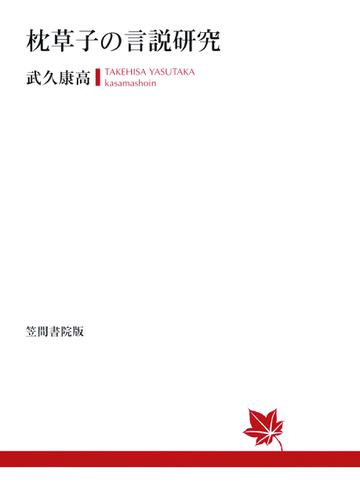 枕草子の言説研究

武久康高

TAKEHISA YASUTAKA
kasamashoin

笠間書院版